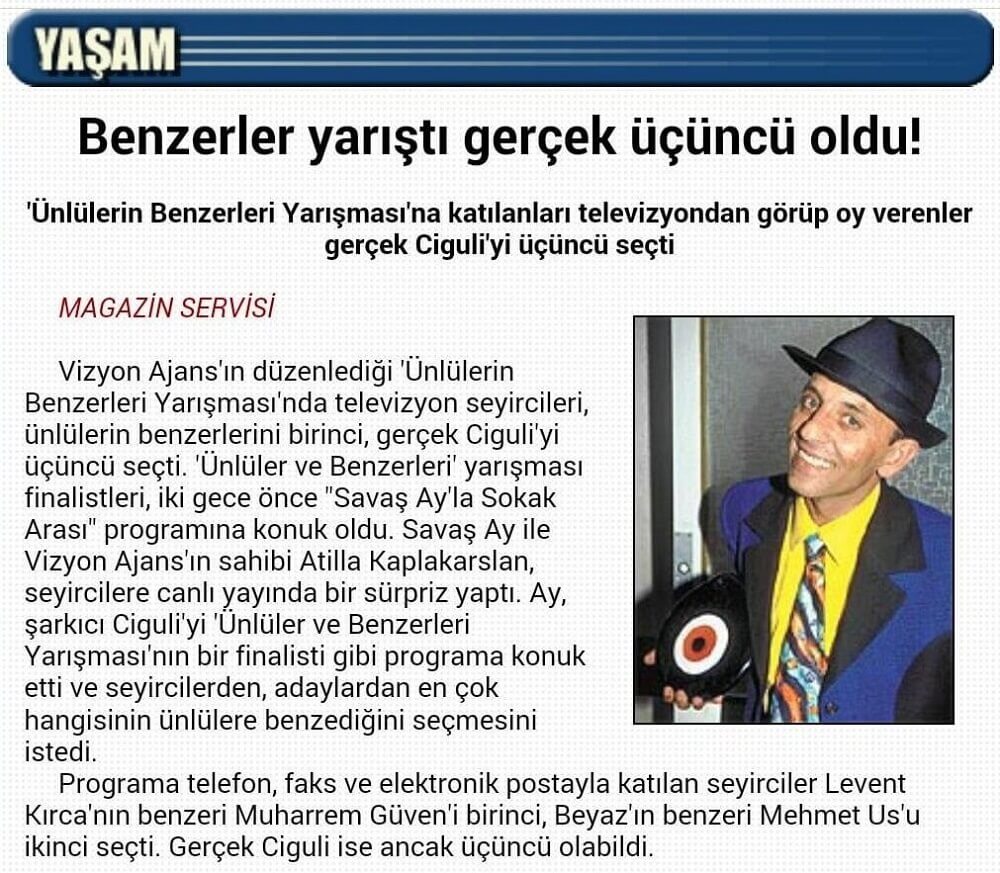 YAŞAM

Benzerler yarıştı gerçek üçüncü oldu!

'Ünlülerin Benzerleri Yarışması'na katılanları televizyondan görüp oy verenler gerçek Ciguli'yi üçüncü seçti

MAGAZİN SERVİSİ

Vizyon Ajans'ın düzenlediği 'Ünlülerin Benzerleri Yarışması'nda televizyon seyircileri, ünlülerin benzerlerini birinci, gerçek Ciguli'yi üçüncü seçti. 'Ünlüler ve Benzerleri' yarışması finalistleri, iki gece önce "Savaş Ay'la Sokak Arası" programına konuk oldu. Savaş Ay ile Vizyon Ajans'ın sahibi Atilla Kaplakarslan, seyircilere canlı yayında bir sürpriz yaptı. Ay, şarkıcı Ciguli'yi 'Ünlüler ve Benzerleri Yarışması'nın bir finalisti gibi programa konuk etti ve seyircilerden, adaylardan en çok hangisinin ünlülere benzediğini seçmesini istedi.

Programa telefon, faks ve elektronik postayla katılan seyirciler Levent Kırca'nın benzeri Muharrem Güven'i birinci, Beyaz'ın benzeri Mehmet Us'u ikinci seçti. Gerçek Ciguli ise ancak üçüncü olabildi.